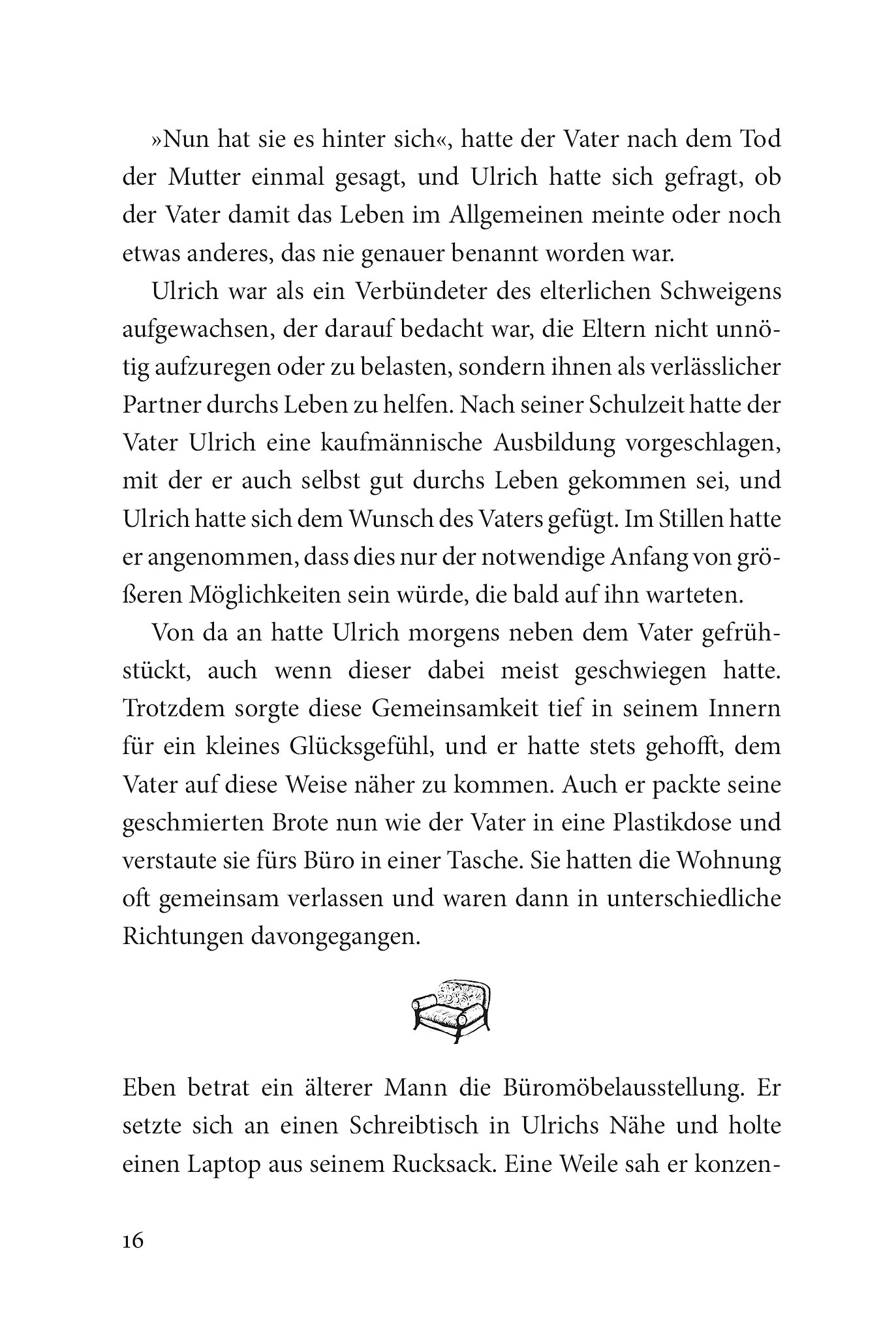 »Nun hat sie es hinter sich«, hatte der Vater nach dem Tod der Mutter einmal gesagt, und Ulrich hatte sich gefragt, ob der Vater damit das Leben im Allgemeinen meinte oder noch etwas anderes, das nie genauer benannt worden war.

Ulrich war als ein Verbündeter des elterlichen Schweigens aufgewachsen, der darauf bedacht war, die Eltern nicht unnötig aufzuregen oder zu belasten, sondern ihnen als verlässlicher Partner durchs Leben zu helfen. Nach seiner Schulzeit hatte der Vater Ulrich eine kaufmännische Ausbildung vorgeschlagen, mit der er auch selbst gut durchs Leben gekommen sei, und Ulrich hatte sich dem Wunsch des Vaters gefügt. Im Stillen hatte er angenommen, dass dies nur der notwendige Anfang von größeren Möglichkeiten sein würde, die bald auf ihn warteten.

Von da an hatte Ulrich morgens neben dem Vater gefrühstückt, auch wenn dieser dabei meist geschwiegen hatte. Trotzdem sorgte diese Gemeinsamkeit tief in seinem Innern für ein kleines Glücksgefühl, und er hatte stets gehofft, dem Vater auf diese Weise näher zu kommen. Auch er packte seine geschmierten Brote nun wie der Vater in eine Plastikdose und verstaute sie fürs Büro in einer Tasche. Sie hatten die Wohnung oft gemeinsam verlassen und waren dann in unterschiedliche Richtungen davongegangen.

Eben betrat ein älterer Mann die Büromöbelausstellung. Er setzte sich an einen Schreibtisch in Ulrichs Nähe und holte einen Laptop aus seinem Rucksack. Eine Weile sah er konzen-

16